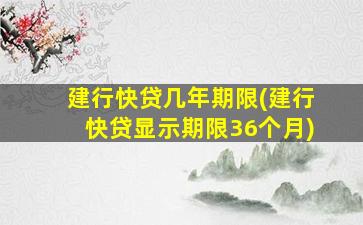 建行快贷几年期限(建行快贷显示期限36个月)